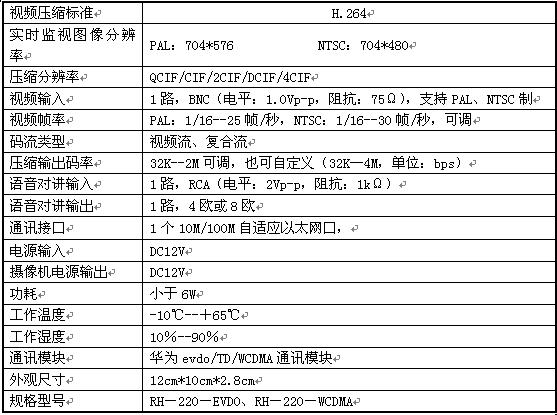 | 视频压缩标准 | H.264 |
|---|---|
| 实时监视图像分辨率 | PAL：704*576　　NTSC：704*480 |
| 压缩分辨率 | QCIF/CIF/2CIF/DCIF/4CIF |
| 视频输入 | 1路，BNC（电平：1.0Vp-p，阻抗：75Ω），支持PAL、NTSC制 |
| 视频帧率 | PAL：1/16--25帧/秒，NTSC：1/16--30帧/秒，可调 |
| 码流类型 | 视频流、复合流 |
| 压缩输出码率 | 32K--2M可调，也可自定义（32K—4M，单位：bps） |
| 语音对讲输入 | 1路，RCA（电平：2Vp-p，阻抗：1kΩ） |
| 语音对讲输出 | 1路，4欧或8欧 |
| 通讯接口 | 1个10M/100M自适应以太网口， |
| 电源输入 | DC12V |
| 摄像机电源输出 | DC12V |
| 功耗 | 小于6W |
| 工作温度 | -10℃--+65℃ |
| 工作湿度 | 10%--90% |
| 通讯模块 | 华为evdo/TD/WCDMA通讯模块 |
| 外观尺寸 | 12cm*10cm*2.8cm |
| 规格型号 | RH—220—EVDO、RH—220—WCDMA |